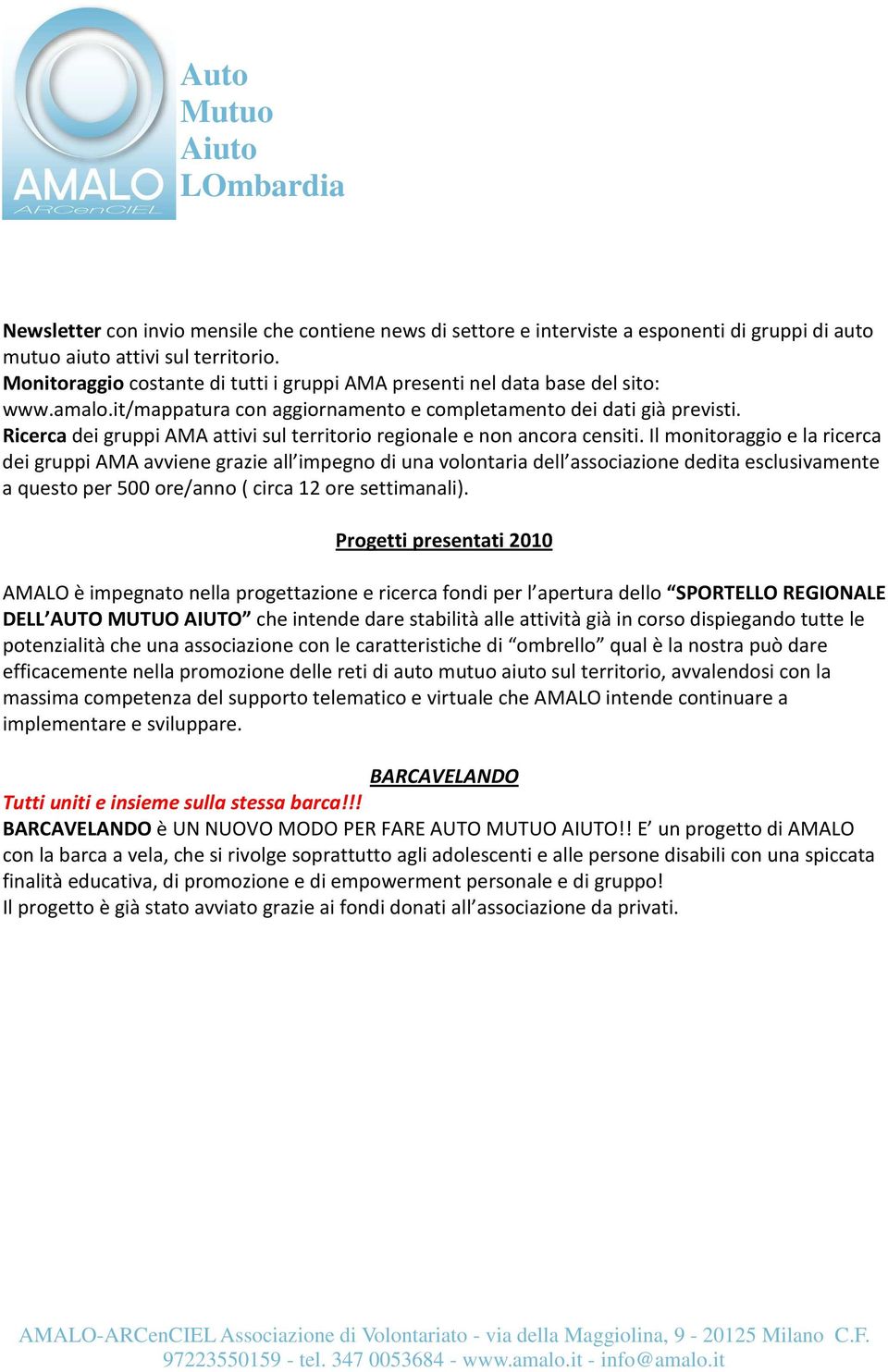 AMALO
ARCenCIEL

Auto
Mutuo
Aiuto
LOmbardia

Newsletter con invio mensile che contiene news di settore e interviste a esponenti di gruppi di auto mutuo aiuto attivi sul territorio.
Monitoraggio costante di tutti i gruppi AMA presenti nel data base del sito: www.amalo.it/mappatura con aggiornamento e completamento dei dati già previsti.
Ricerca dei gruppi AMA attivi sul territorio regionale e non ancora censiti. Il monitoraggio e la ricerca dei gruppi AMA avviene grazie all'impegno di una volontaria dell'associazione dedita esclusivamente a questo per 500 ore/anno ( circa 12 ore settimanali).

Progetti presentati 2010

AMALO è impegnato nella progettazione e ricerca fondi per l'apertura dello "SPORTELLO REGIONALE DELL'AUTO MUTUO AIUTO" che intende dare stabilità alle attività già in corso dispiegando tutte le potenzialità che una associazione con le caratteristiche di "ombrello" qual è la nostra può dare efficacemente nella promozione delle reti di auto mutuo aiuto sul territorio, avvalendosi con la massima competenza del supporto telematico e virtuale che AMALO intende continuare a implementare e sviluppare.

BARCAVELANDO
Tutti uniti e insieme sulla stessa barca!!!
BARCAVELANDO è UN NUOVO MODO PER FARE AUTO MUTUO AIUTO!! E' un progetto di AMALO con la barca a vela, che si rivolge soprattutto agli adolescenti e alle persone disabili con una spiccata finalità educativa, di promozione e di empowerment personale e di gruppo!
Il progetto è già stato avviato grazie ai fondi donati all'associazione da privati.

AMALO-ARCenCIEL Associazione di Volontariato - via della Maggiolina, 9 - 20125 Milano C.F. 97223550159 - tel. 347 0053684 - www.amalo.it - info@amalo.it